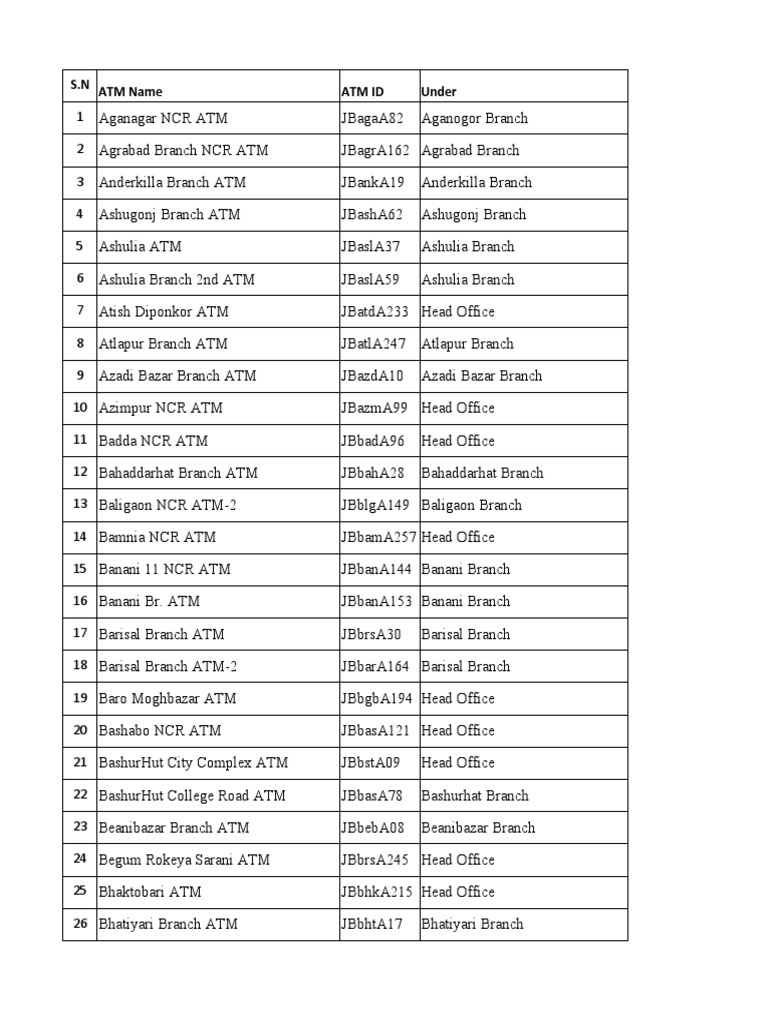 | S.N | ATM Name | ATM ID | Under |
|---|---|---|---|
| 1 | Aganagar NCR ATM | JBagaA82 | Aganogor Branch |
| 2 | Agrabad Branch NCR ATM | JBagrA162 | Agrabad Branch |
| 3 | Anderkilla Branch ATM | JBankA19 | Anderkilla Branch |
| 4 | Ashugonj Branch ATM | JBashA62 | Ashugonj Branch |
| 5 | Ashulia ATM | JBaslA37 | Ashulia Branch |
| 6 | Ashulia Branch 2nd ATM | JBaslA59 | Ashulia Branch |
| 7 | Atish Diponkor ATM | JBatdA233 | Head Office |
| 8 | Atlapur Branch ATM | JBatlA247 | Atlapur Branch |
| 9 | Azadi Bazar Branch ATM | JBazdA10 | Azadi Bazar Branch |
| 10 | Azimpur NCR ATM | JBazmA99 | Head Office |
| 11 | Badda NCR ATM | JBbadA96 | Head Office |
| 12 | Bahaddarhat Branch ATM | JBbahA28 | Bahaddarhat Branch |
| 13 | Baligaon NCR ATM-2 | JBblgA149 | Baligaon Branch |
| 14 | Bamnia NCR ATM | JBbamA257 | Head Office |
| 15 | Banani 11 NCR ATM | JBbanA144 | Banani Branch |
| 16 | Banani Br. ATM | JBbanA153 | Banani Branch |
| 17 | Barisal Branch ATM | JBbrsA30 | Barisal Branch |
| 18 | Barisal Branch ATM-2 | JBbarA164 | Barisal Branch |
| 19 | Baro Moghbazar ATM | JBbgbA194 | Head Office |
| 20 | Bashabo NCR ATM | JBbasA121 | Head Office |
| 21 | BashurHut City Complex ATM | JBbstA09 | Head Office |
| 22 | BashurHut College Road ATM | JBbasA78 | Bashurhat Branch |
| 23 | Beanibazar Branch ATM | JBbebA08 | Beanibazar Branch |
| 24 | Begum Rokeya Sarani ATM | JBbrsA245 | Head Office |
| 25 | Bhaktobari ATM | JBbhkA215 | Head Office |
| 26 | Bhatiyari Branch ATM | JBbhtA17 | Bhatiyari Branch |